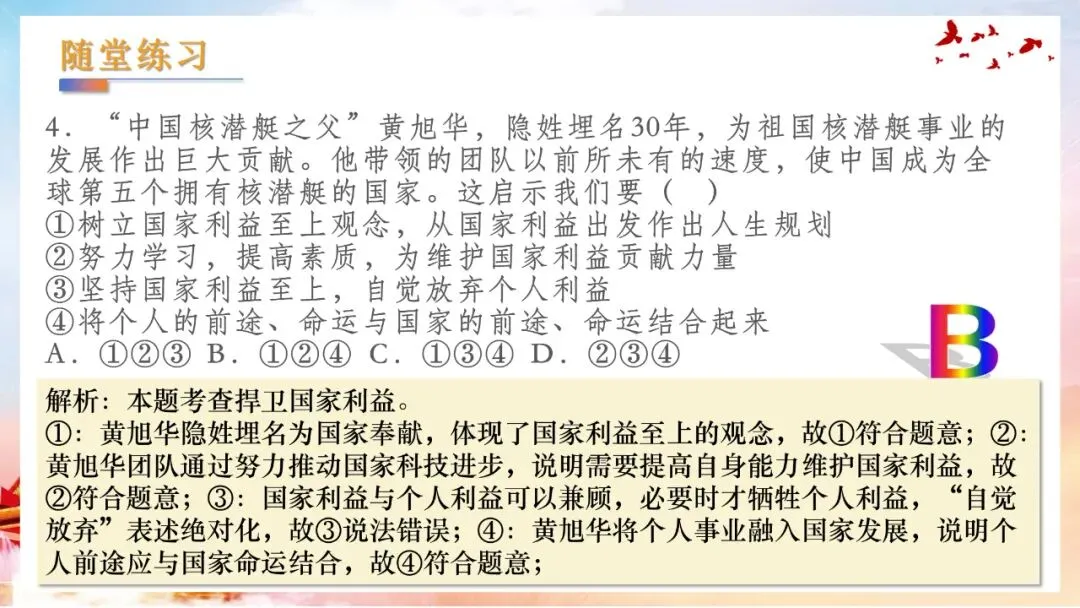 随堂练习

4．“中国核潜艇之父”黄旭华，隐姓埋名30年，为祖国核潜艇事业的发展作出巨大贡献。他带领的团队以前所未有的速度，使中国成为全球第五个拥有核潜艇的国家。这启示我们要（ ）
①树立国家利益至上观念，从国家利益出发作出人生规划
②努力学习，提高素质，为维护国家利益贡献力量
③坚持国家利益至上，自觉放弃个人利益
④将个人的前途、命运与国家的前途、命运结合起来
A．①②③ B．①②④ C．①③④ D．②③④

B

解析：本题考查捍卫国家利益。
①：黄旭华隐姓埋名为国家奉献，体现了国家利益至上的观念，故①符合题意；②：黄旭华团队通过努力推动国家科技进步，说明需要提高自身能力维护国家利益，故②符合题意；③：国家利益与个人利益可以兼顾，必要时才牺牲个人利益，“自觉放弃”表述绝对化，故③说法错误；④：黄旭华将个人事业融入国家发展，说明个人前途应与国家命运结合，故④符合题意；